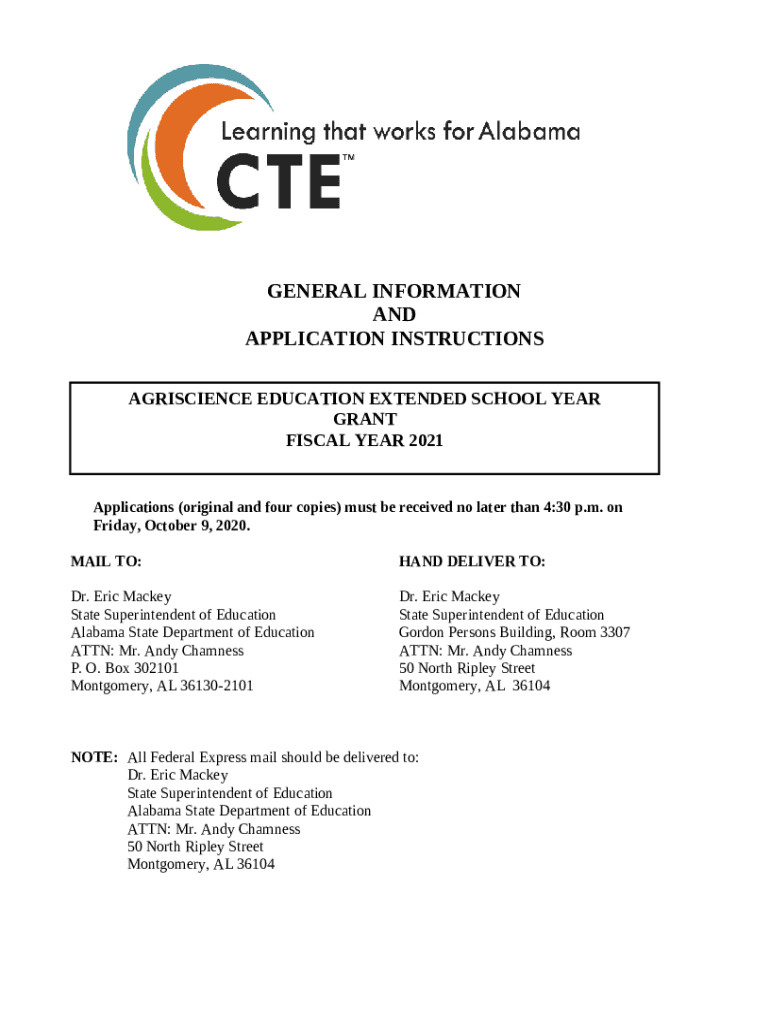 Learning that works for Alabama
CTE™

GENERAL INFORMATION
AND
APPLICATION INSTRUCTIONS

AGRISCIENCE EDUCATION EXTENDED SCHOOL YEAR
GRANT
FISCAL YEAR 2021

Applications (original and four copies) must be received no later than 4:30 p.m. on Friday, October 9, 2020.

MAIL TO:

Dr. Eric Mackey
State Superintendent of Education
Alabama State Department of Education
ATTN: Mr. Andy Chamness
P. O. Box 302101
Montgomery, AL 36130-2101

HAND DELIVER TO:

Dr. Eric Mackey
State Superintendent of Education
Gordon Persons Building, Room 3307
ATTN: Mr. Andy Chamness
50 North Ripley Street
Montgomery, AL 36104

NOTE: All Federal Express mail should be delivered to:
Dr. Eric Mackey
State Superintendent of Education
Alabama State Department of Education
ATTN: Mr. Andy Chamness
50 North Ripley Street
Montgomery, AL 36104